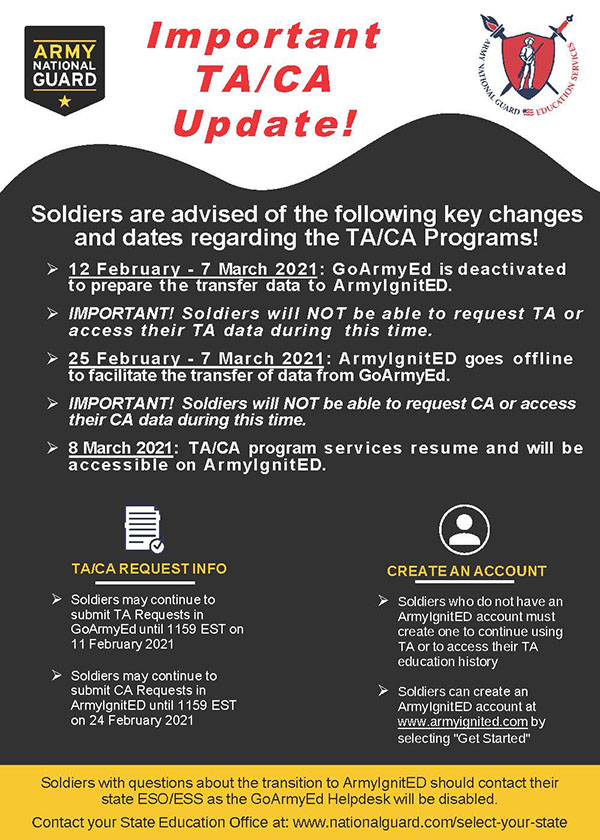 ARMY NATIONAL GUARD

Important TA/CA Update!

ARMY NATIONAL GUARD EDUCATION SERVICES

Soldiers are advised of the following key changes and dates regarding the TA/CA Programs!

➢ 12 February - 7 March 2021: GoArmyEd is deactivated to prepare the transfer data to ArmyIgnitED.

➢ IMPORTANT! Soldiers will NOT be able to request TA or access their TA data during this time.

➢ 25 February - 7 March 2021: ArmyIgnitED goes offline to facilitate the transfer of data from GoArmyEd.

➢ IMPORTANT! Soldiers will NOT be able to request CA or access their CA data during this time.

➢ 8 March 2021: TA/CA program services resume and will be accessible on ArmyIgnitED.

TA/CA REQUEST INFO

➢ Soldiers may continue to submit TA Requests in GoArmyEd until 1159 EST on 11 February 2021

➢ Soldiers may continue to submit CA Requests in ArmyIgnitED until 1159 EST on 24 February 2021

CREATE AN ACCOUNT

➢ Soldiers who do not have an ArmyIgnitED account must create one to continue using TA or to access their TA education history

➢ Soldiers can create an ArmyIgnitED account at www.armyignited.com by selecting "Get Started"

Soldiers with questions about the transition to ArmyIgnitED should contact their state ESO/ESS as the GoArmyEd Helpdesk will be disabled.

Contact your State Education Office at: www.nationalguard.com/select-your-state